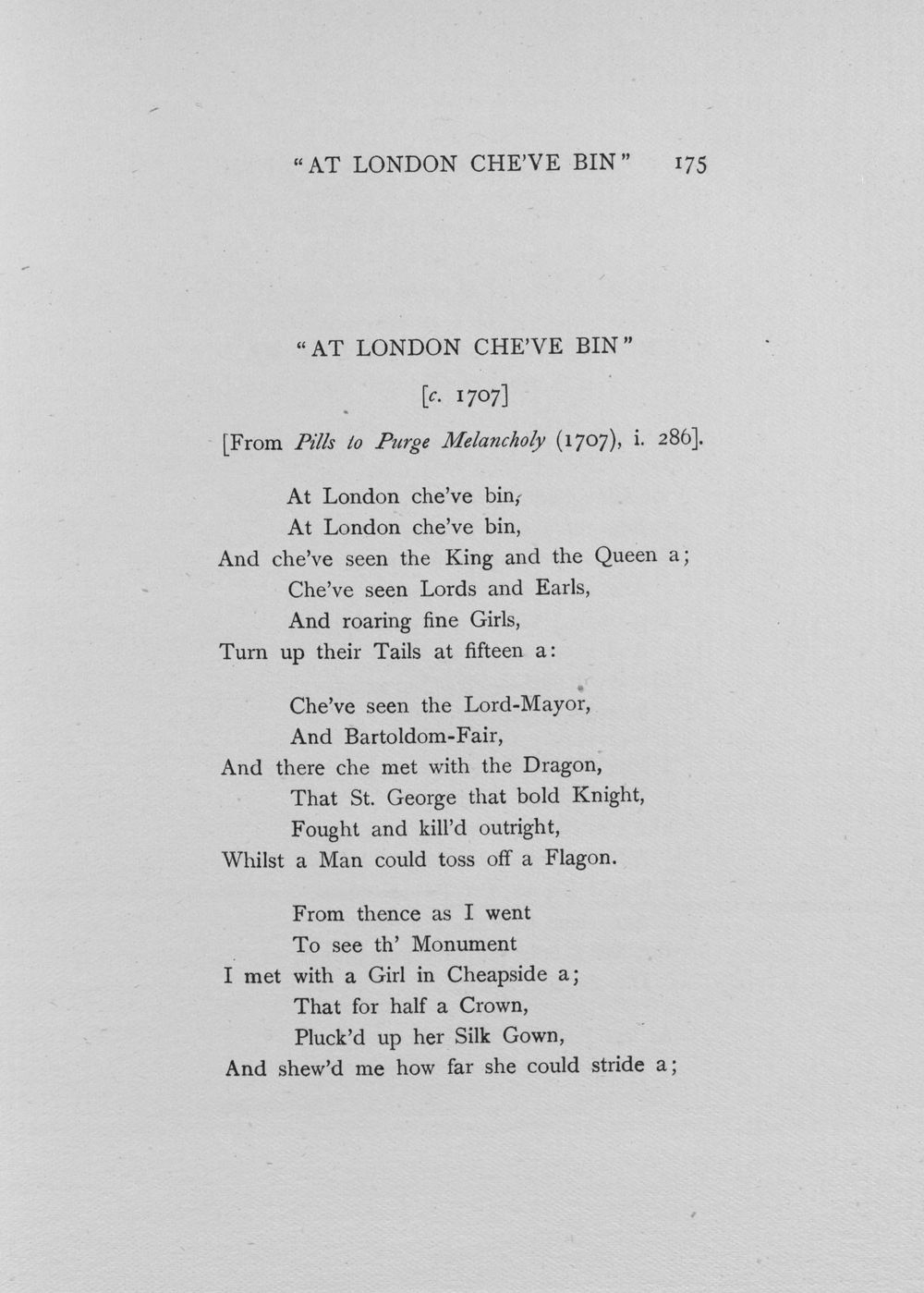 "AT LONDON CHE'VE BIN" 175

"AT LONDON CHE'VE BIN"

[c. 1707]

[From Pills to Purge Melancholy (1707), i. 286].

At London che've bin,
At London che've bin,
And che've seen the King and the Queen a;
Che've seen Lords and Earls,
And roaring fine Girls,
Turn up their Tails at fifteen a:

Che've seen the Lord-Mayor,
And Bartoldom-Fair,
And there che met with the Dragon,
That St. George that bold Knight,
Fought and kill'd outright,
Whilst a Man could toss off a Flagon.

From thence as I went
To see th' Monument
I met with a Girl in Cheapside a;
That for half a Crown,
Pluck'd up her Silk Gown,
And shew'd me how far she could stride a;